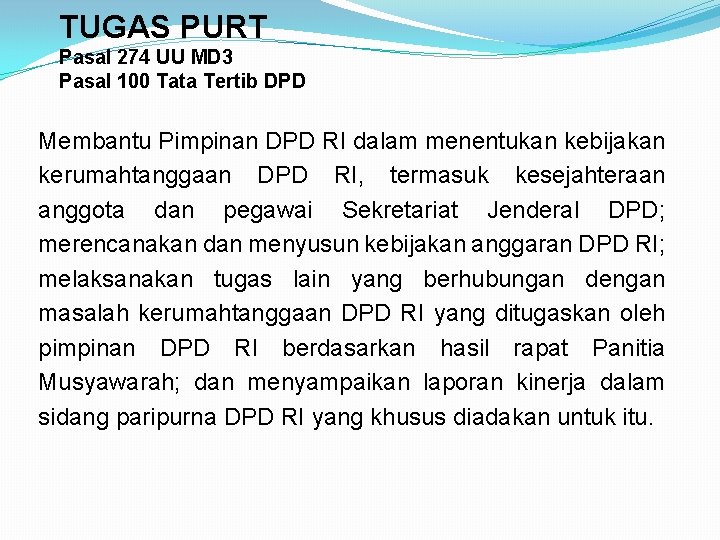 TUGAS PURT
Pasal 274 UU MD3
Pasal 100 Tata Tertib DPD

Membantu Pimpinan DPD RI dalam menentukan kebijakan kerumahtanggaan DPD RI, termasuk kesejahteraan anggota dan pegawai Sekretariat Jenderal DPD; merencanakan dan menyusun kebijakan anggaran DPD RI; melaksanakan tugas lain yang berhubungan dengan masalah kerumahtanggaan DPD RI yang ditugaskan oleh pimpinan DPD RI berdasarkan hasil rapat Panitia Musyawarah; dan menyampaikan laporan kinerja dalam sidang paripurna DPD RI yang khusus diadakan untuk itu.